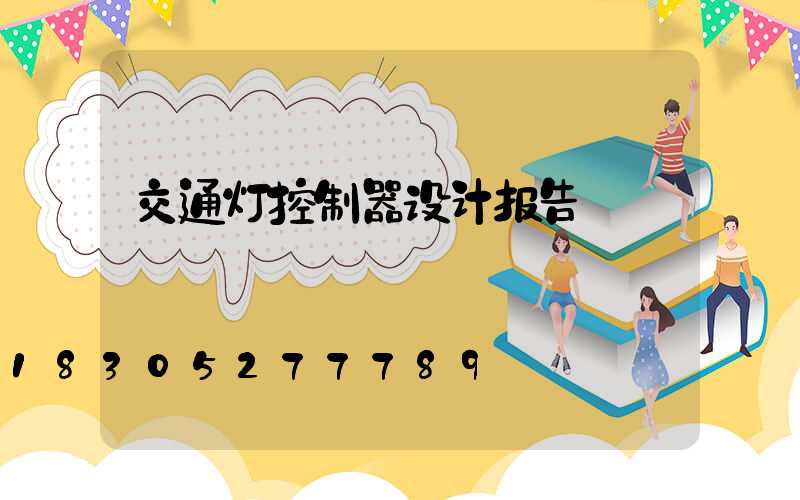 交通灯控制器设计报告

18305277789